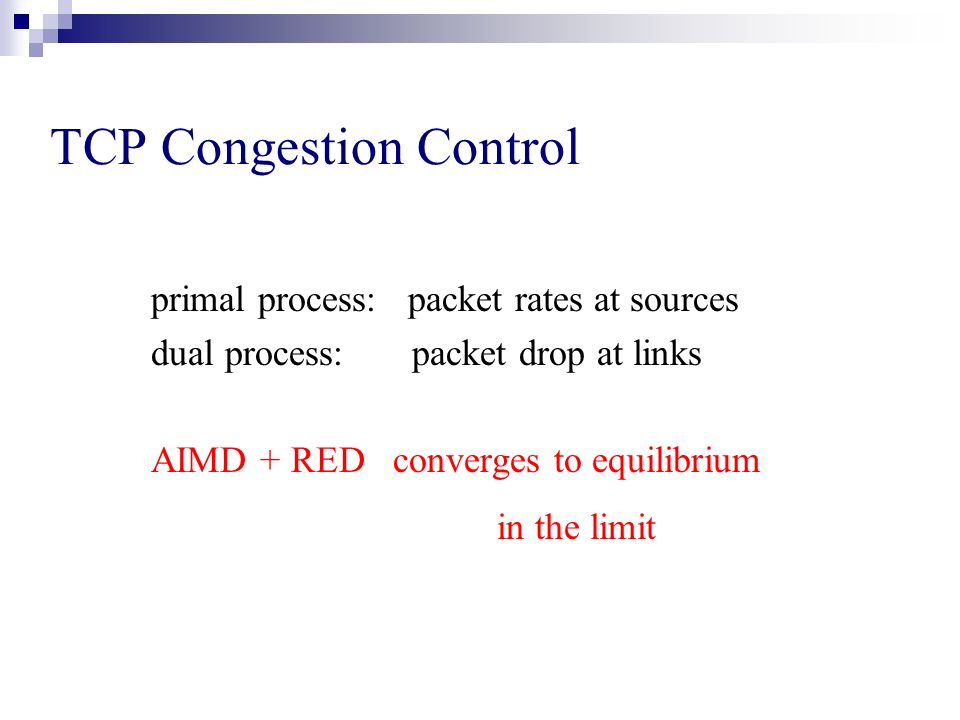 TCP Congestion Control

primal process: packet rates at sources
dual process: packet drop at links

AIMD + RED converges to equilibrium
in the limit